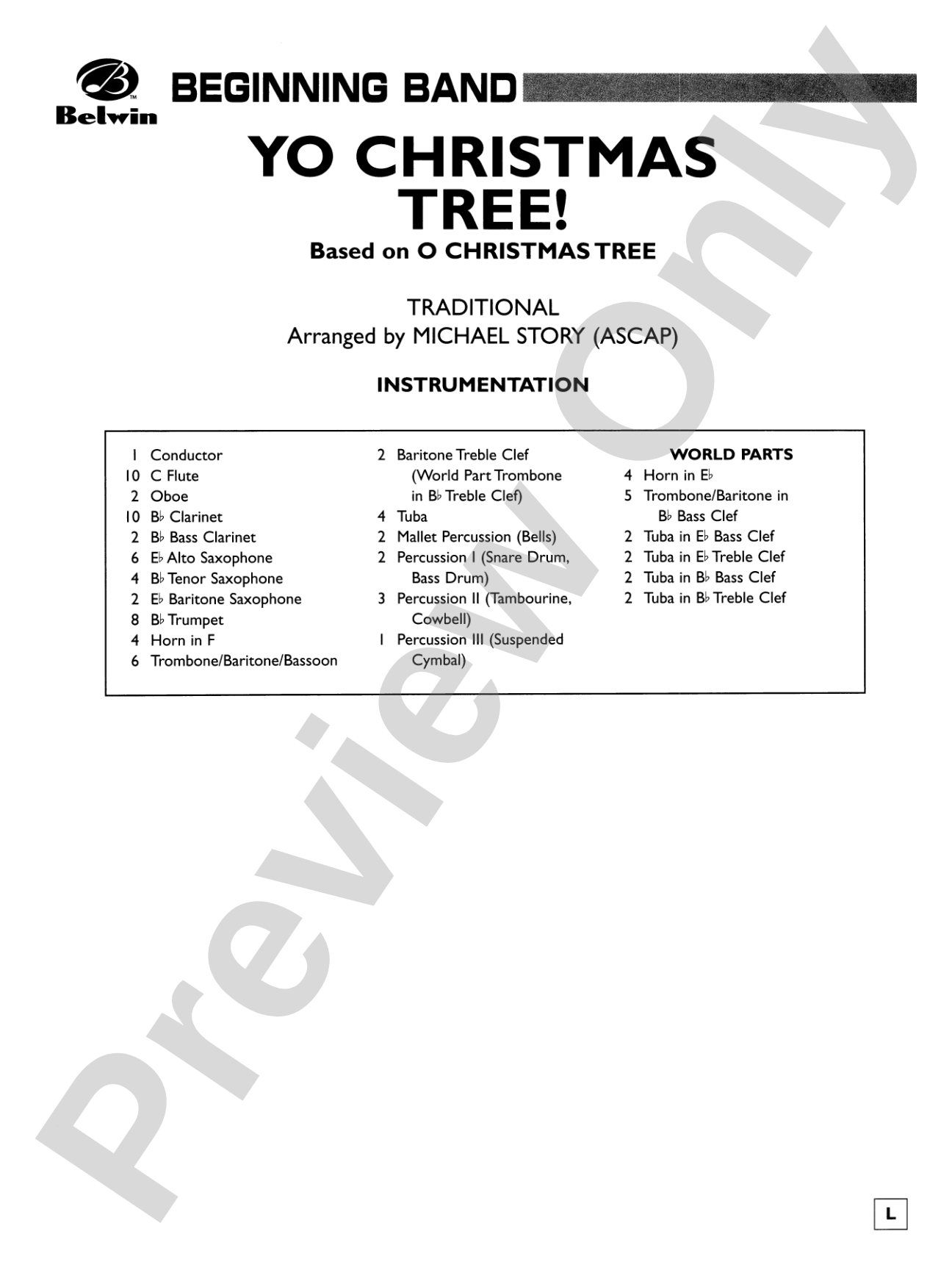 Belwin

BEGINNING BAND

YO CHRISTMAS TREE!

Based on O CHRISTMAS TREE

TRADITIONAL
Arranged by MICHAEL STORY (ASCAP)

INSTRUMENTATION

1 Conductor
10 C Flute
2 Oboe
10 B♭ Clarinet
2 B♭ Bass Clarinet
6 E♭ Alto Saxophone
4 B♭ Tenor Saxophone
2 E♭ Baritone Saxophone
8 B♭ Trumpet
4 Horn in F
6 Trombone/Baritone/Bassoon

2 Baritone Treble Clef (World Part Trombone in B♭ Treble Clef)
4 Tuba
2 Mallet Percussion (Bells)
2 Percussion I (Snare Drum, Bass Drum)
3 Percussion II (Tambourine, Cowbell)
1 Percussion III (Suspended Cymbal)

WORLD PARTS
4 Horn in E♭
5 Trombone/Baritone in B♭ Bass Clef
2 Tuba in E♭ Bass Clef
2 Tuba in E♭ Treble Clef
2 Tuba in B♭ Bass Clef
2 Tuba in B♭ Treble Clef

Preview Only

L